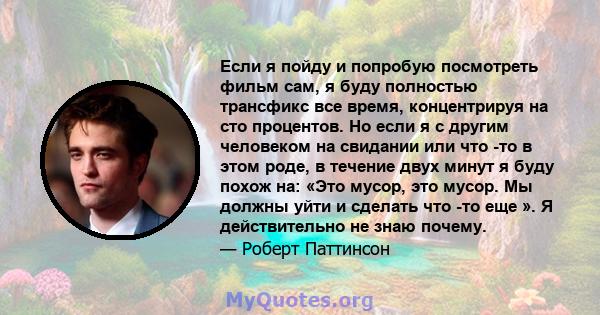 Если я пойду и попробую посмотреть фильм сам, я буду полностью трансфикс все время, концентрируя на сто процентов. Но если я с другим человеком на свидании или что -то в этом роде, в течение двух минут я буду похож на: «Это мусор, это мусор. Мы должны уйти и сделать что -то еще ». Я действительно не знаю почему.

— Роберт Паттинсон

MyQuotes.org